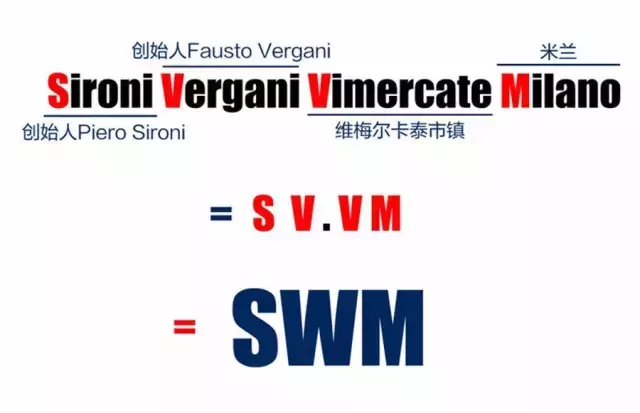 创始人Fausto Vergani
米兰
Sironi Vergani Vimercate Milano
创始人Piero Sironi
维梅尔卡泰市镇

= S V . V M

= SWM